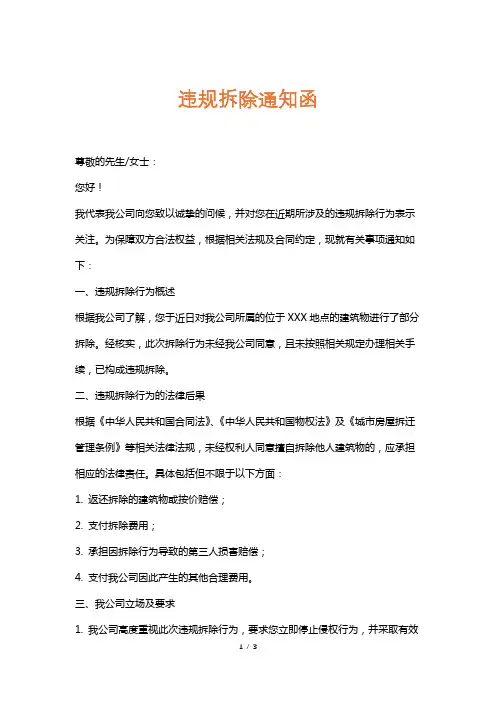 违规拆除通知函

尊敬的先生/女士：

您好！

我代表我公司向您致以诚挚的问候，并对您在近期所涉及的违规拆除行为表示关注。为保障双方合法权益，根据相关法规及合同约定，现就有关事项通知如下：

一、违规拆除行为概述

根据我公司了解，您于近日对我公司所属的位于 XXX 地点的建筑物进行了部分拆除。经核实，此次拆除行为未经我公司同意，且未按照相关规定办理相关手续，已构成违规拆除。

二、违规拆除行为的法律后果

根据《中华人民共和国合同法》、《中华人民共和国物权法》及《城市房屋拆迁管理条例》等相关法律法规，未经权利人同意擅自拆除他人建筑物的，应承担相应的法律责任。具体包括但不限于以下方面：

1. 返还拆除的建筑物或按价赔偿；

2. 支付拆除费用；

3. 承担因拆除行为导致的第三人损害赔偿；

4. 支付我公司因此产生的其他合理费用。

三、我公司立场及要求

1. 我公司高度重视此次违规拆除行为，要求您立即停止侵权行为，并采取有效

1 / 3